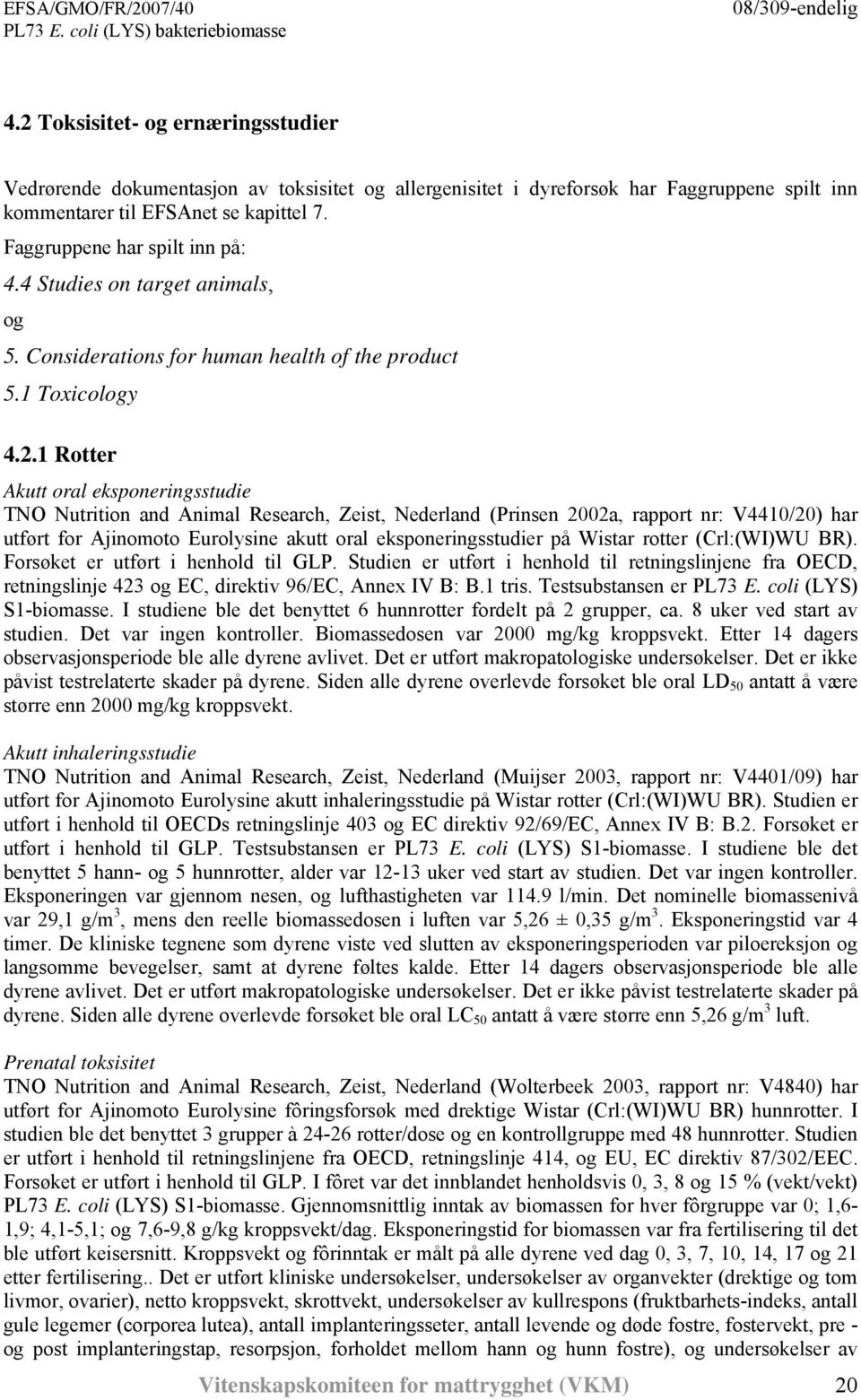 EFSA/GMO/FR/2007/40 08/309-endelig
PL73 E. coli (LYS) bakteriebiomasse

4.2 Toksisitet- og ernæringsstudier

Vedrørende dokumentasjon av toksisitet og allergenisitet i dyreforsøk har Faggruppene spilt inn kommentarer til EFSAnet se kapittel 7.

Faggruppene har spilt inn på:

4.4 Studies on target animals,

og

5. Considerations for human health of the product

5.1 Toxicology

4.2.1 Rotter

Akutt oral eksponeringsstudie
TNO Nutrition and Animal Research, Zeist, Nederland (Prinsen 2002a, rapport nr: V4410/20) har utført for Ajinomoto Eurolysine akutt oral eksponeringsstudier på Wistar rotter (Crl:(WI)WU BR). Forsøket er utført i henhold til GLP. Studien er utført i henhold til retningslinjene fra OECD, retningslinje 423 og EC, direktiv 96/EC, Annex IV B: B.1 tris. Testsubstansen er PL73 E. coli (LYS) S1-biomasse. I studiene ble det benyttet 6 hunnrotter fordelt på 2 grupper, ca. 8 uker ved start av studien. Det var ingen kontroller. Biomassedosen var 2000 mg/kg kroppsvekt. Etter 14 dagers observasjonsperiode ble alle dyrene avlivet. Det er utført makropatologiske undersøkelser. Det er ikke påvist testrelaterte skader på dyrene. Siden alle dyrene overlevde forsøket ble oral $LD_{50}$ antatt å være større enn 2000 mg/kg kroppsvekt.

Akutt inhaleringsstudie
TNO Nutrition and Animal Research, Zeist, Nederland (Muijser 2003, rapport nr: V4401/09) har utført for Ajinomoto Eurolysine akutt inhaleringsstudie på Wistar rotter (Crl:(WI)WU BR). Studien er utført i henhold til OECDs retningslinje 403 og EC direktiv 92/69/EC, Annex IV B: B.2. Forsøket er utført i henhold til GLP. Testsubstansen er PL73 E. coli (LYS) S1-biomasse. I studiene ble det benyttet 5 hann- og 5 hunnrotter, alder var 12-13 uker ved start av studien. Det var ingen kontroller. Eksponeringen var gjennom nesen, og lufthastigheten var 114.9 l/min. Det nominelle biomassenivå var 29,1 $g/m^3$, mens den reelle biomassedosen i luften var 5,26 ± 0,35 $g/m^3$. Eksponeringstid var 4 timer. De kliniske tegnene som dyrene viste ved slutten av eksponeringsperioden var piloereksjon og langsomme bevegelser, samt at dyrene føltes kalde. Etter 14 dagers observasjonsperiode ble alle dyrene avlivet. Det er utført makropatologiske undersøkelser. Det er ikke påvist testrelaterte skader på dyrene. Siden alle dyrene overlevde forsøket ble oral $LC_{50}$ antatt å være større enn 5,26 $g/m^3$ luft.

Prenatal toksisitet
TNO Nutrition and Animal Research, Zeist, Nederland (Wolterbeek 2003, rapport nr: V4840) har utført for Ajinomoto Eurolysine fôringsforsøk med drektige Wistar (Crl:(WI)WU BR) hunnrotter. I studien ble det benyttet 3 grupper à 24-26 rotter/dose og en kontrollgruppe med 48 hunnrotter. Studien er utført i henhold til retningslinjene fra OECD, retningslinje 414, og EU, EC direktiv 87/302/EEC. Forsøket er utført i henhold til GLP. I fôret var det innblandet henholdsvis 0, 3, 8 og 15 % (vekt/vekt) PL73 E. coli (LYS) S1-biomasse. Gjennomsnittlig inntak av biomassen for hver fôrgruppe var 0; 1,6-1,9; 4,1-5,1; og 7,6-9,8 g/kg kroppsvekt/dag. Eksponeringstid for biomassen var fra fertilisering til det ble utført keisersnitt. Kroppsvekt og fôrinntak er målt på alle dyrene ved dag 0, 3, 7, 10, 14, 17 og 21 etter fertilisering.. Det er utført kliniske undersøkelser, undersøkelser av organvekter (drektige og tom livmor, ovarier), netto kroppsvekt, skrottvekt, undersøkelser av kullrespons (fruktbarhets-indeks, antall gule legemer (corporea lutea), antall implanteringsseter, antall levende og døde fostre, fostervekt, pre - og post implanteringstap, resorpsjon, forholdet mellom hann og hunn fostre), og undersøkelser av

Vitenskapskomiteen for mattrygghet (VKM) 20